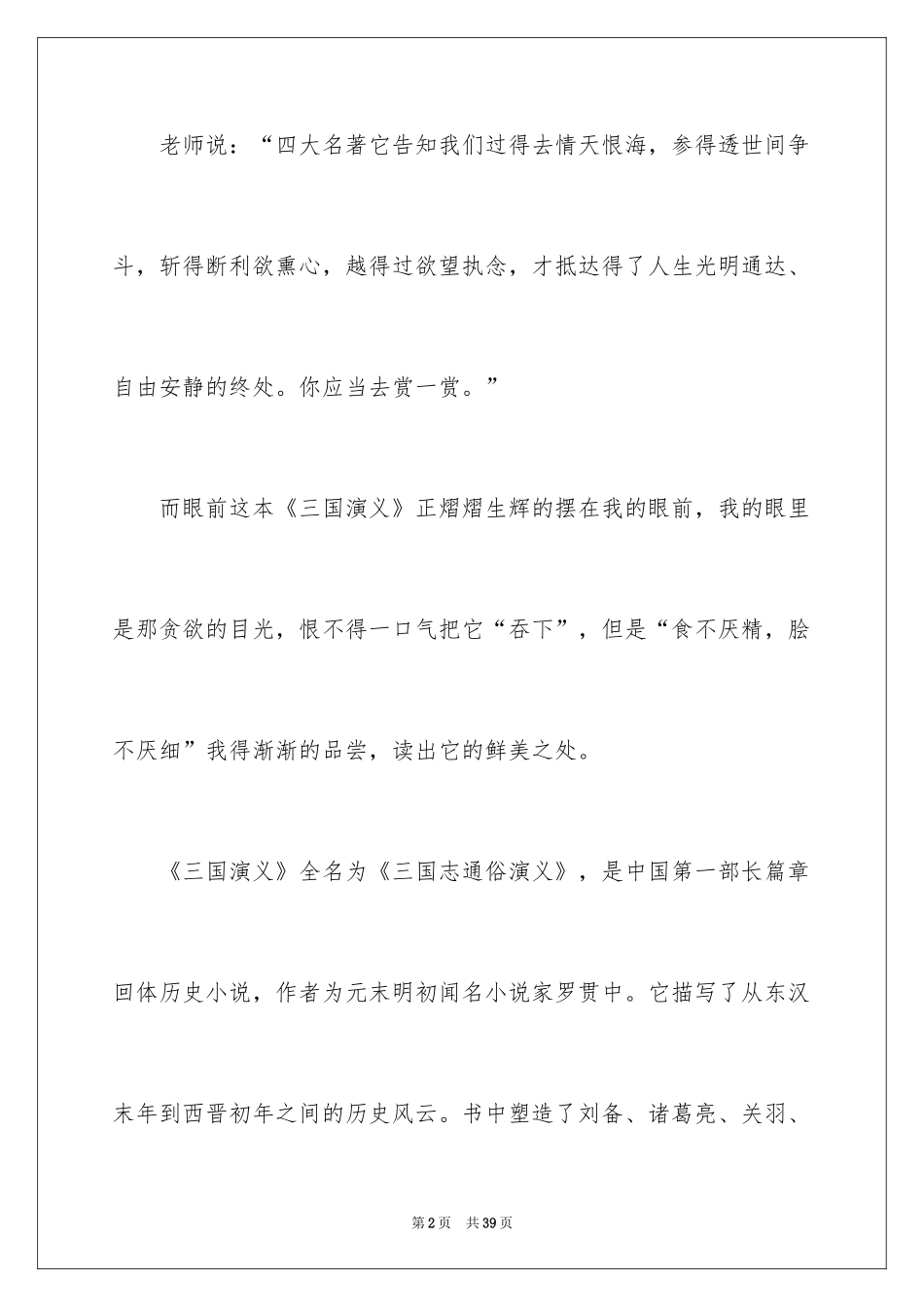 老师说：“四大名著它告知我们过得去情天恨海，参得透世间争斗，斩得断利欲熏心，越得过欲望执念，才抵达得了人生光明通达、自由安静的终处。你应当去赏一赏。”

而眼前这本《三国演义》正熠熠生辉的摆在我的眼前，我的眼里是那贪欲的目光，恨不得一口气把它“吞下”，但是“食不厌精，脍不厌细”我得渐渐的品尝，读出它的鲜美之处。

《三国演义》全名为《三国志通俗演义》，是中国第一部长篇章回体历史小说，作者为元末明初闻名小说家罗贯中。它描写了从东汉末年到西晋初年之间的历史风云。书中塑造了刘备、诸葛亮、关羽、

第2页 共39页